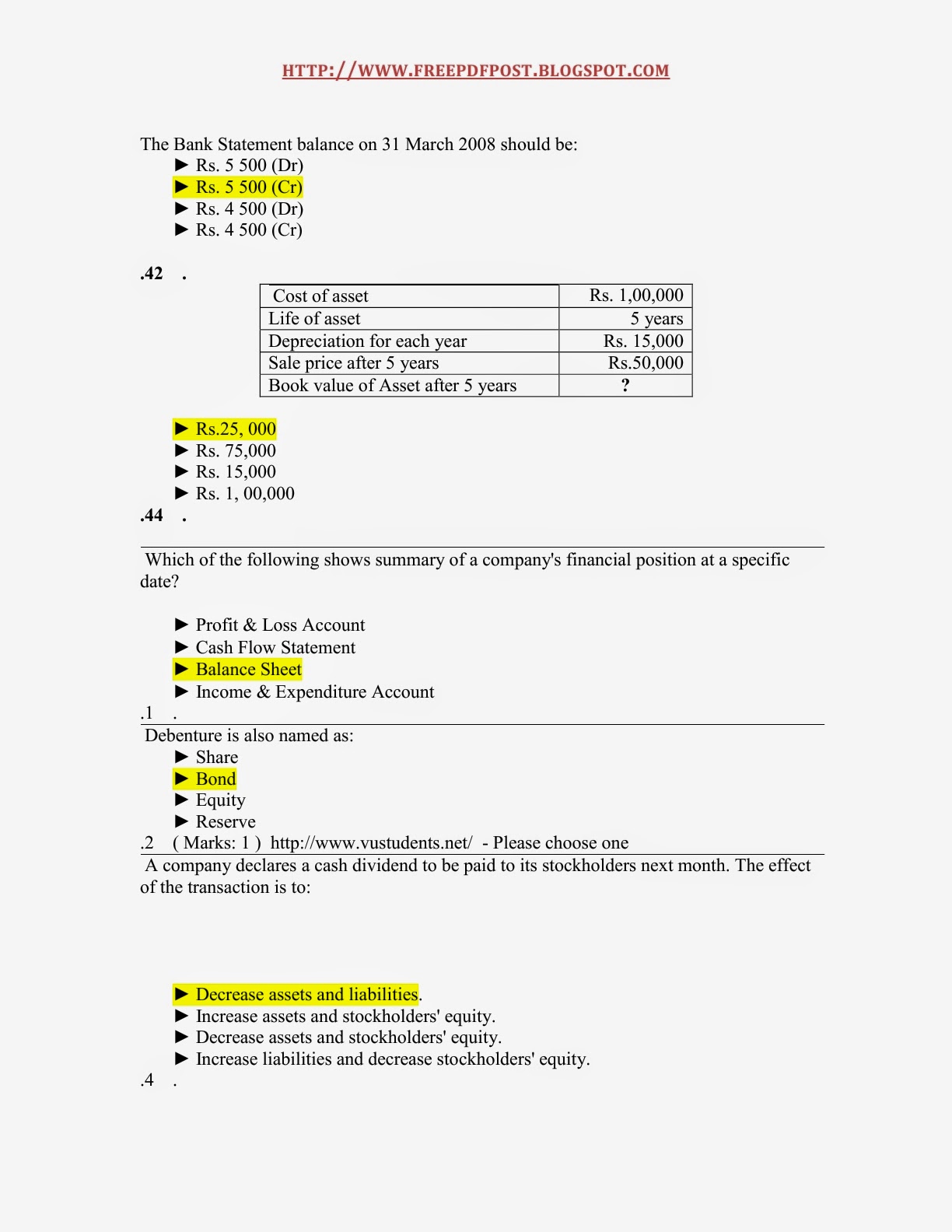 HTTP://WWW.FREEPDFPOST.BLOGSPOT.COM

The Bank Statement balance on 31 March 2008 should be:
► Rs. 5 500 (Dr)
► Rs. 5 500 (Cr)
► Rs. 4 500 (Dr)
► Rs. 4 500 (Cr)

.42 .

| Cost of asset | Rs. 1,00,000 |
|---|---|
| Life of asset | 5 years |
| Depreciation for each year | Rs. 15,000 |
| Sale price after 5 years | Rs.50,000 |
| Book value of Asset after 5 years | ? |

► Rs.25, 000
► Rs. 75,000
► Rs. 15,000
► Rs. 1, 00,000
.44 .

Which of the following shows summary of a company's financial position at a specific date?

► Profit & Loss Account
► Cash Flow Statement
► Balance Sheet
► Income & Expenditure Account
.1 .
Debenture is also named as:
► Share
► Bond
► Equity
► Reserve
.2 ( Marks: 1 ) http://www.vustudents.net/ - Please choose one
A company declares a cash dividend to be paid to its stockholders next month. The effect of the transaction is to:

► Decrease assets and liabilities.
► Increase assets and stockholders' equity.
► Decrease assets and stockholders' equity.
► Increase liabilities and decrease stockholders' equity.
.4 .